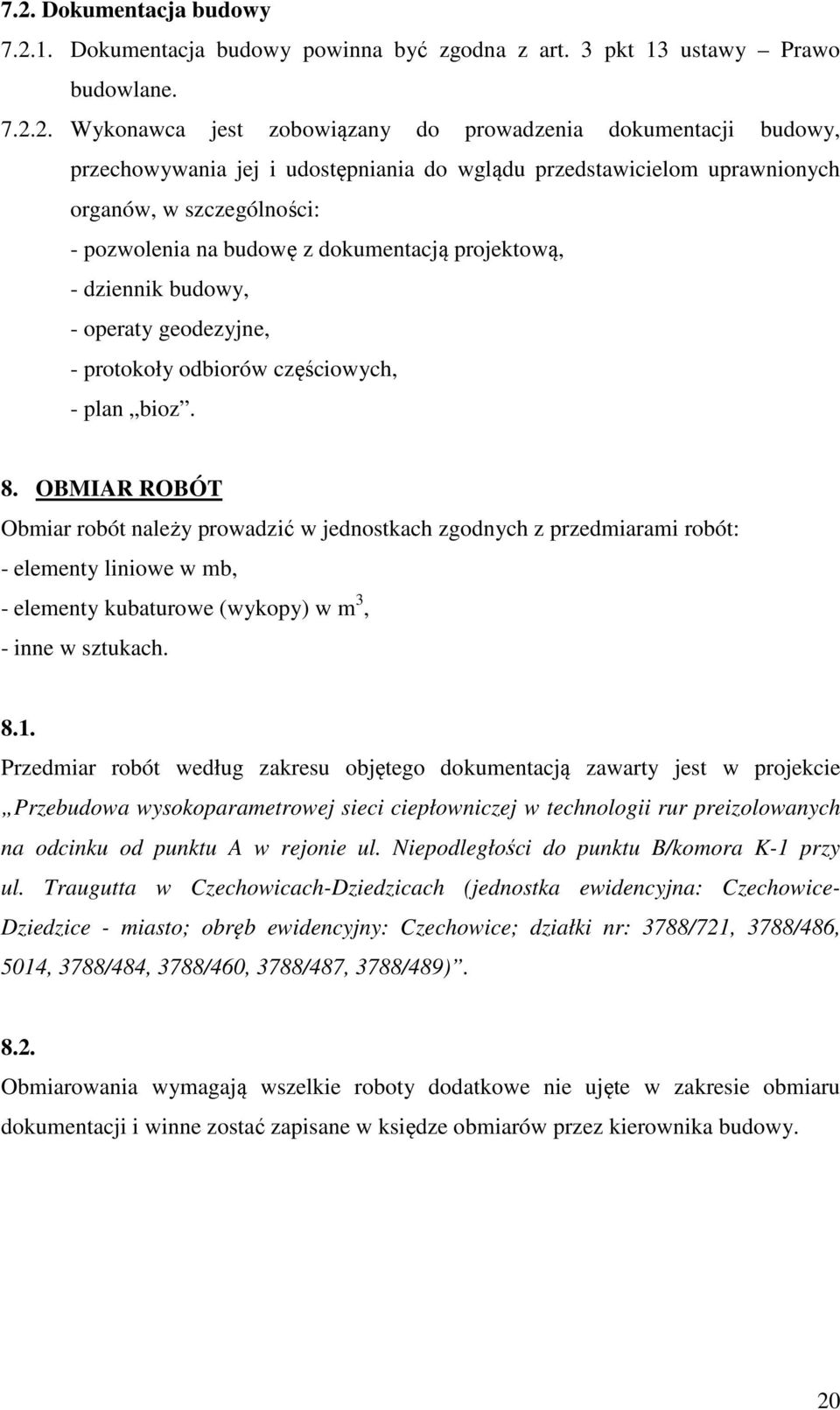 7.2. Dokumentacja budowy

7.2.1. Dokumentacja budowy powinna być zgodna z art. 3 pkt 13 ustawy – Prawo budowlane.

7.2.2. Wykonawca jest zobowiązany do prowadzenia dokumentacji budowy, przechowywania jej i udostępniania do wglądu przedstawicielom uprawnionych organów, w szczególności:
- pozwolenia na budowę z dokumentacją projektową,
- dziennik budowy,
- operaty geodezyjne,
- protokoły odbiorów częściowych,
- plan „bioz”.

8. OBMIAR ROBÓT

Obmiar robót należy prowadzić w jednostkach zgodnych z przedmiarami robót:
- elementy liniowe w mb,
- elementy kubaturowe (wykopy) w $m^3$,
- inne w sztukach.

8.1.

Przedmiar robót według zakresu objętego dokumentacją zawarty jest w projekcie „Przebudowa wysokoparametrowej sieci ciepłowniczej w technologii rur preizolowanych na odcinku od punktu A w rejonie ul. Niepodległości do punktu B/komora K-1 przy ul. Traugutta w Czechowicach-Dziedzicach (jednostka ewidencyjna: Czechowice-Dziedzice - miasto; obręb ewidencyjny: Czechowice; działki nr: 3788/721, 3788/486, 5014, 3788/484, 3788/460, 3788/487, 3788/489)”.

8.2.

Obmiarowania wymagają wszelkie roboty dodatkowe nie ujęte w zakresie obmiaru dokumentacji i winne zostać zapisane w księdze obmiarów przez kierownika budowy.

20